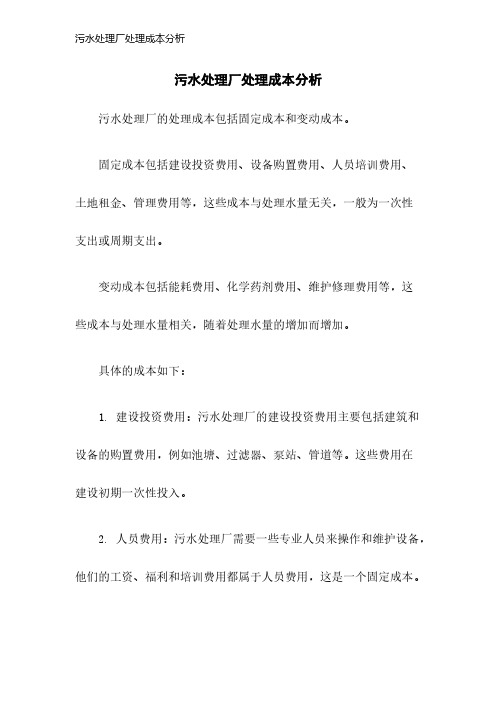 污水处理厂处理成本分析

污水处理厂处理成本分析

污水处理厂的处理成本包括固定成本和变动成本。

固定成本包括建设投资费用、设备购置费用、人员培训费用、土地租金、管理费用等，这些成本与处理水量无关，一般为一次性支出或周期支出。

变动成本包括能耗费用、化学药剂费用、维护修理费用等，这些成本与处理水量相关，随着处理水量的增加而增加。

具体的成本如下：

1. 建设投资费用：污水处理厂的建设投资费用主要包括建筑和设备的购置费用，例如池塘、过滤器、泵站、管道等。这些费用在建设初期一次性投入。

2. 人员费用：污水处理厂需要一些专业人员来操作和维护设备，他们的工资、福利和培训费用都属于人员费用，这是一个固定成本。